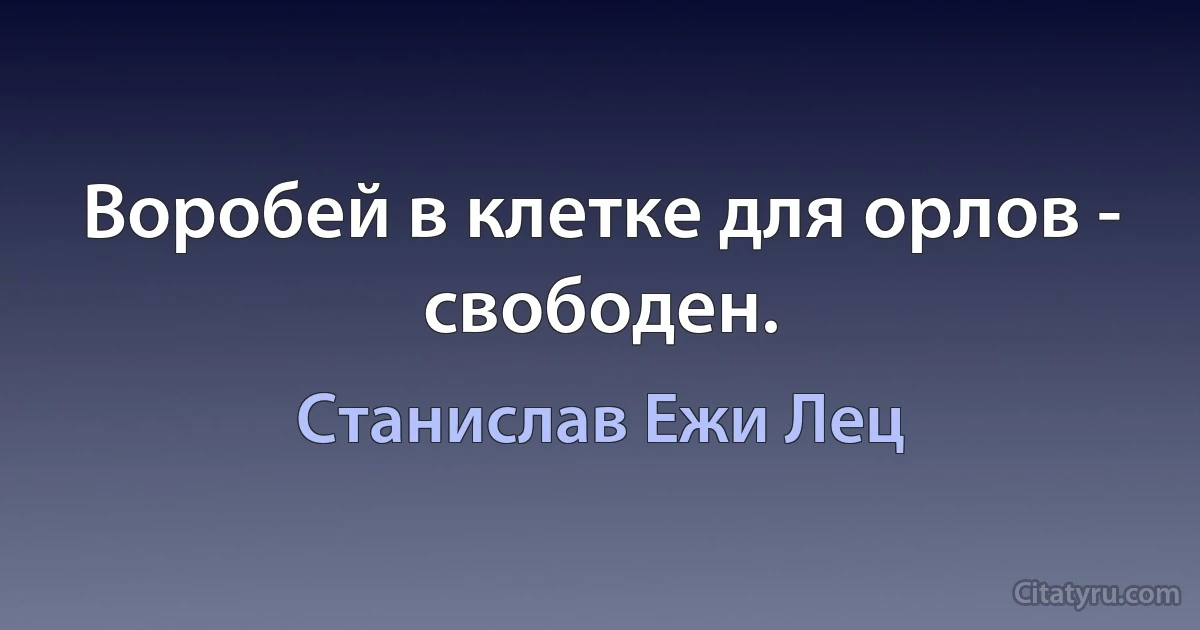 Воробей в клетке для орлов - свободен.

Станислав Ежи Лец

Citatyru.com